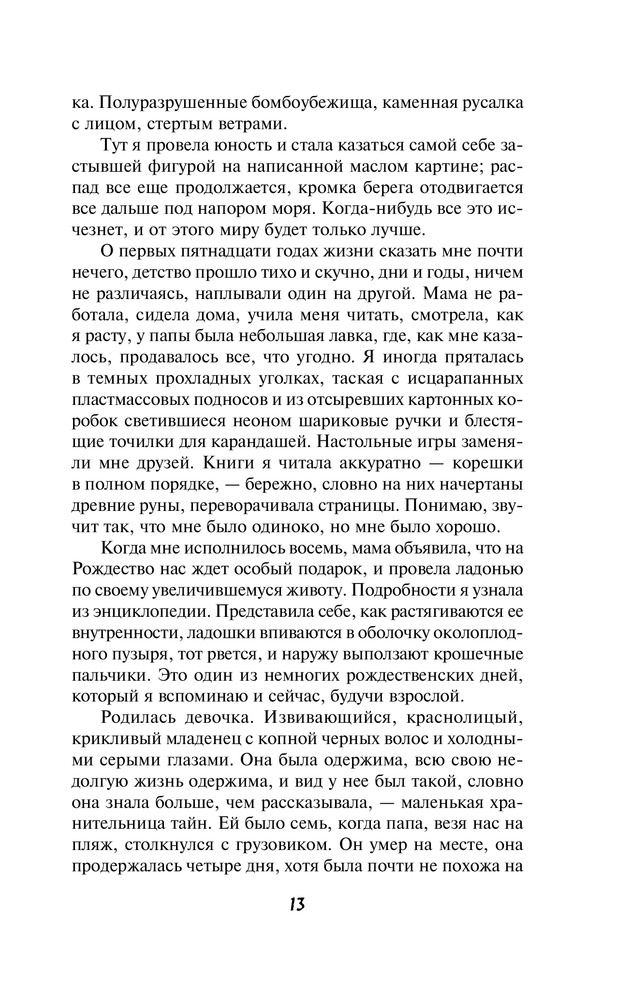 ка. Полуразрушенные бомбоубежища, каменная русалка с лицом, стертым ветрами.

Тут я провела юность и стала казаться самой себе застывшей фигурой на написанной маслом картине; распад все еще продолжается, кромка берега отодвигается все дальше под напором моря. Когда-нибудь все это исчезнет, и от этого миру будет только лучше.

О первых пятнадцати годах жизни сказать мне почти нечего, детство прошло тихо и скучно, дни и годы, ничем не различаясь, наплывали один на другой. Мама не работала, сидела дома, учила меня читать, смотрела, как я расту, у папы была небольшая лавка, где, как мне казалось, продавалось все, что угодно. Я иногда пряталась в темных прохладных уголках, таская с исцарапанных пластмассовых подносов и из отсыревших картонных коробок светившиеся неоном шариковые ручки и блестящие точилки для карандашей. Настольные игры заменяли мне друзей. Книги я читала аккуратно — корешки в полном порядке, — бережно, словно на них начертаны древние руны, переворачивала страницы. Понимаю, звучит так, что мне было одиноко, но мне было хорошо.

Когда мне исполнилось восемь, мама объявила, что на Рождество нас ждет особый подарок, и провела ладонью по своему увеличившемуся животу. Подробности я узнала из энциклопедии. Представила себе, как растягиваются ее внутренности, ладошки впиваются в оболочку околоплодного пузыря, тот рвется, и наружу выползают крошечные пальчики. Это один из немногих рождественских дней, который я вспоминаю и сейчас, будучи взрослой.

Родилась девочка. Извивающийся, краснолицый, крикливый младенец с копной черных волос и холодными серыми глазами. Она была одержима, всю свою недолгую жизнь одержима, и вид у нее был такой, словно она знала больше, чем рассказывала, — маленькая хранительница тайн. Ей было семь, когда папа, везя нас на пляж, столкнулся с грузовиком. Он умер на месте, она продержалась четыре дня, хотя была почти не похожа на

13